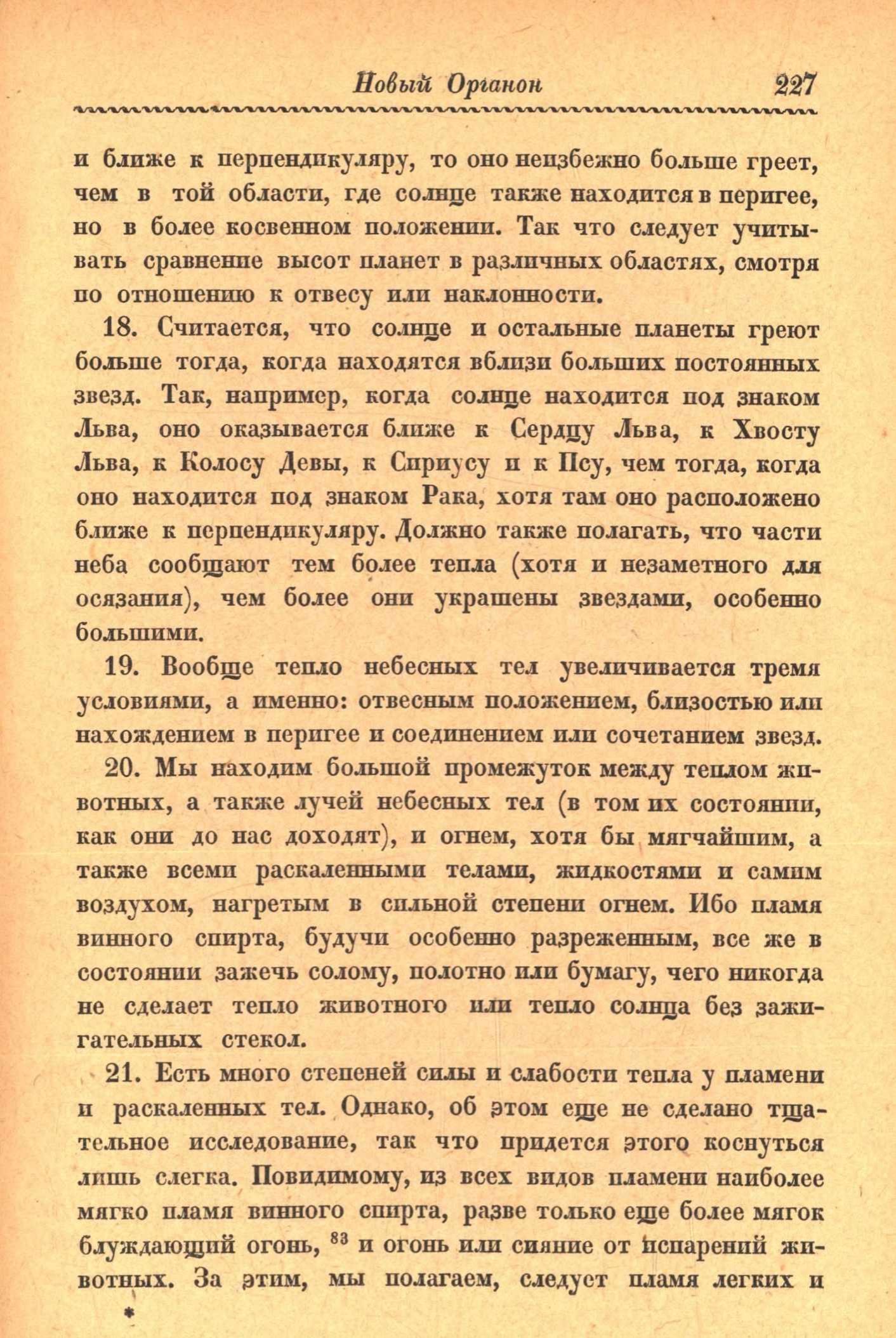 Новый Органон 227

и ближе к перпендикуляру, то оно неизбежно больше греет, чем в той области, где солнце также находится в перигее, но в более косвенном положении. Так что следует учитывать сравнение высот планет в различных областях, смотря по отношению к отвесу или наклонности.

18. Считается, что солнце и остальные планеты греют больше тогда, когда находятся вблизи больших постоянных звезд. Так, например, когда солнце находится под знаком Льва, оно оказывается ближе к Сердцу Льва, к Хвосту Льва, к Колосу Девы, к Сириусу и к Псу, чем тогда, когда оно находится под знаком Рака, хотя там оно расположено ближе к перпендикуляру. Должно также полагать, что части неба сообщают тем более тепла (хотя и незаметного для осязания), чем более они украшены звездами, особенно большими.

19. Вообще тепло небесных тел увеличивается тремя условиями, а именно: отвесным положением, близостью или нахождением в перигее и соединением или сочетанием звезд.

20. Мы находим большой промежуток между теплом животных, а также лучей небесных тел (в том их состоянии, как они до нас доходят), и огнем, хотя бы мягчайшим, а также всеми раскаленными телами, жидкостями и самим воздухом, нагретым в сильной степени огнем. Ибо пламя винного спирта, будучи особенно разреженным, все же в состоянии зажечь солому, полотно или бумагу, чего никогда не сделает тепло животного или тепло солнца без зажигательных стекол.

21. Есть много степеней силы и слабости тепла у пламени и раскаленных тел. Однако, об этом еще не сделано тщательное исследование, так что придется этого коснуться лишь слегка. Повидимому, из всех видов пламени наиболее мягко пламя винного спирта, разве только еще более мягок блуждающий огонь, $^{83}$ и огонь или сияние от испарений животных. За этим, мы полагаем, следует пламя легких и

*